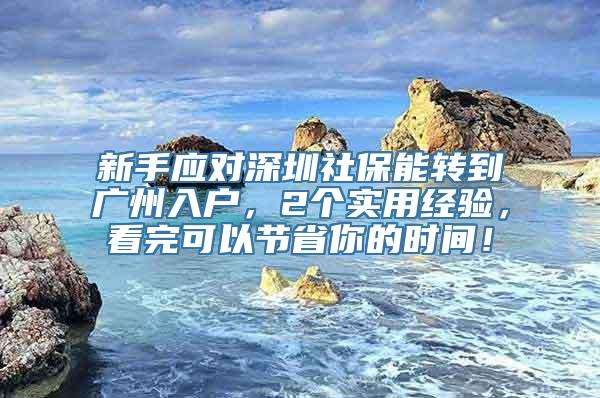 新手应对深圳社保能转到广州入户，2个实用经验，看完可以节省你的时间！